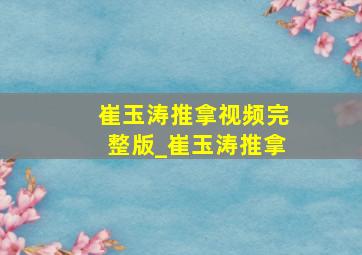 崔玉涛推拿视频完整版_崔玉涛推拿